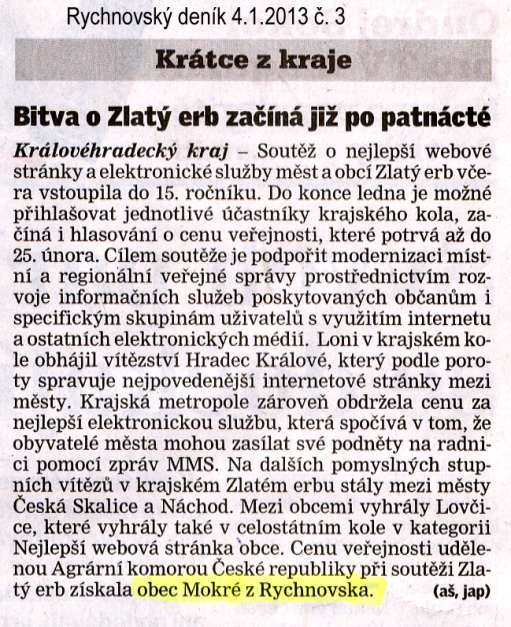 Rychnovský deník 4.1.2013 č. 3

Krátce z kraje

Bitva o Zlatý erb začíná již po patnácté

Královéhradecký kraj – Soutěž o nejlepší webové stránky a elektronické služby měst a obcí Zlatý erb včera vstoupila do 15. ročníku. Do konce ledna je možné přihlašovat jednotlivé účastníky krajského kola, začíná i hlasování o cenu veřejnosti, které potrvá až do 25. února. Cílem soutěže je podpořit modernizaci místní a regionální veřejné správy prostřednictvím rozvoje informačních služeb poskytovaných občanům i specifickým skupinám uživatelů s využitím internetu a ostatních elektronických médií. Loni v krajském kole obhájil vítězství Hradec Králové, který podle poroty spravuje nejpovedenější internetové stránky mezi městy. Krajská metropole zároveň obdržela cenu za nejlepší elektronickou službu, která spočívá v tom, že obyvatelé města mohou zasílat své podněty na radnici pomocí zpráv MMS. Na dalších pomyslných stupních vítězů v krajském Zlatém erbu stály mezi městy Česká Skalice a Náchod. Mezi obcemi vyhrály Lovčice, které vyhrály také v celostátním kole v kategorii Nejlepší webová stránka obce. Cenu veřejnosti udělenou Agrární komorou České republiky při soutěži Zlatý erb získala obec Mokré z Rychnovska. (aš, jap)